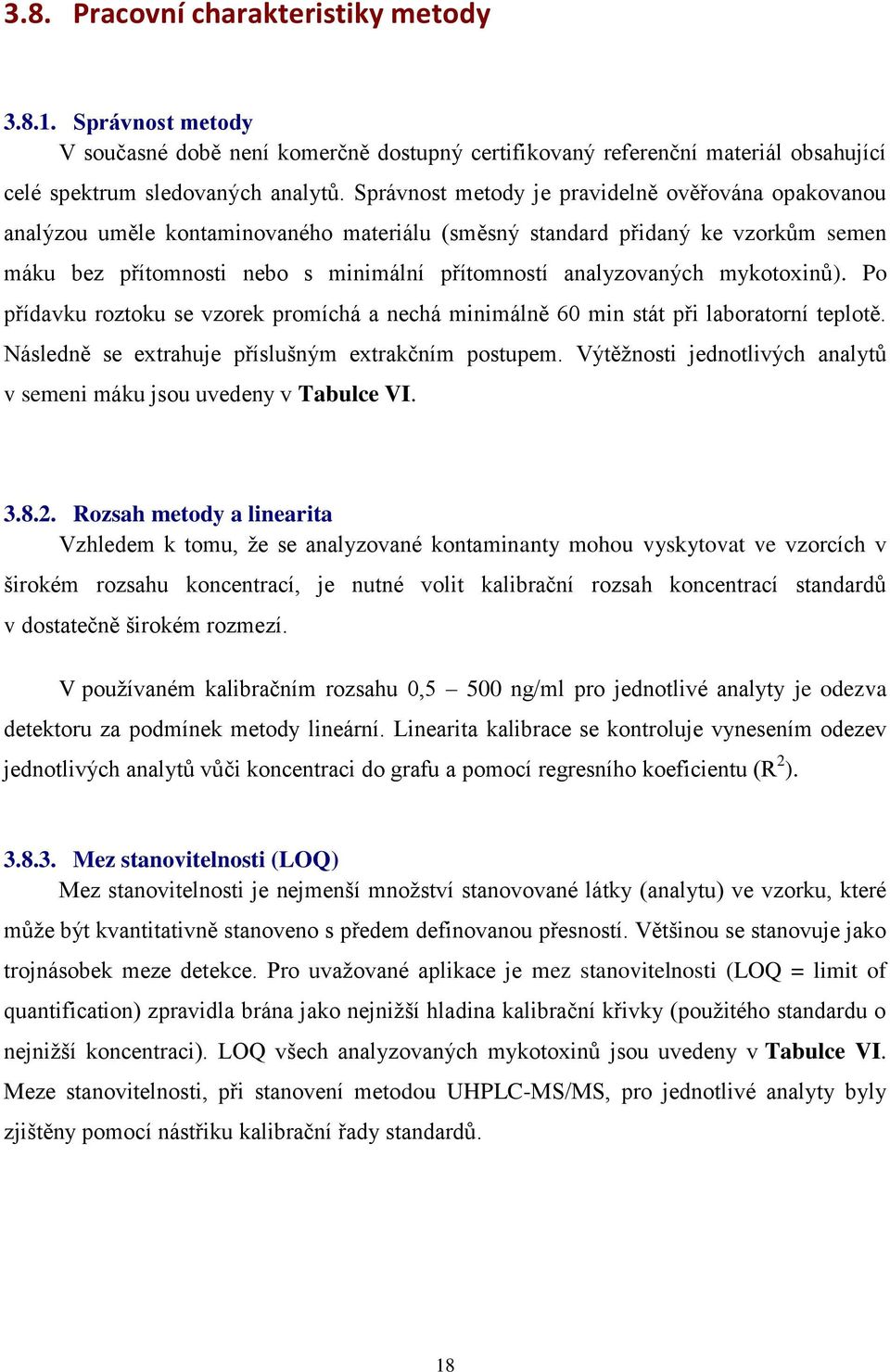 3.8. Pracovní charakteristiky metody

3.8.1. Správnost metody

V současné době není komerčně dostupný certifikovaný referenční materiál obsahující celé spektrum sledovaných analytů. Správnost metody je pravidelně ověřována opakovanou analýzou uměle kontaminovaného materiálu (směsný standard přidaný ke vzorkům semen máku bez přítomnosti nebo s minimální přítomností analyzovaných mykotoxinů). Po přídavku roztoku se vzorek promíchá a nechá minimálně 60 min stát při laboratorní teplotě. Následně se extrahuje příslušným extrakčním postupem. Výtěžnosti jednotlivých analytů v semeni máku jsou uvedeny v Tabulce VI.

3.8.2. Rozsah metody a linearita

Vzhledem k tomu, že se analyzované kontaminanty mohou vyskytovat ve vzorcích v širokém rozsahu koncentrací, je nutné volit kalibrační rozsah koncentrací standardů v dostatečně širokém rozmezí.

V používaném kalibračním rozsahu 0,5 – 500 ng/ml pro jednotlivé analyty je odezva detektoru za podmínek metody lineární. Linearita kalibrace se kontroluje vynesením odezev jednotlivých analytů vůči koncentraci do grafu a pomocí regresního koeficientu ($R^2$).

3.8.3. Mez stanovitelnosti (LOQ)

Mez stanovitelnosti je nejmenší množství stanovované látky (analytu) ve vzorku, které může být kvantitativně stanoveno s předem definovanou přesností. Většinou se stanovuje jako trojnásobek meze detekce. Pro uvažované aplikace je mez stanovitelnosti (LOQ = limit of quantification) zpravidla brána jako nejnižší hladina kalibrační křivky (použitého standardu o nejnižší koncentraci). LOQ všech analyzovaných mykotoxinů jsou uvedeny v Tabulce VI. Meze stanovitelnosti, při stanovení metodou UHPLC-MS/MS, pro jednotlivé analyty byly zjištěny pomocí nástřiku kalibrační řady standardů.

18